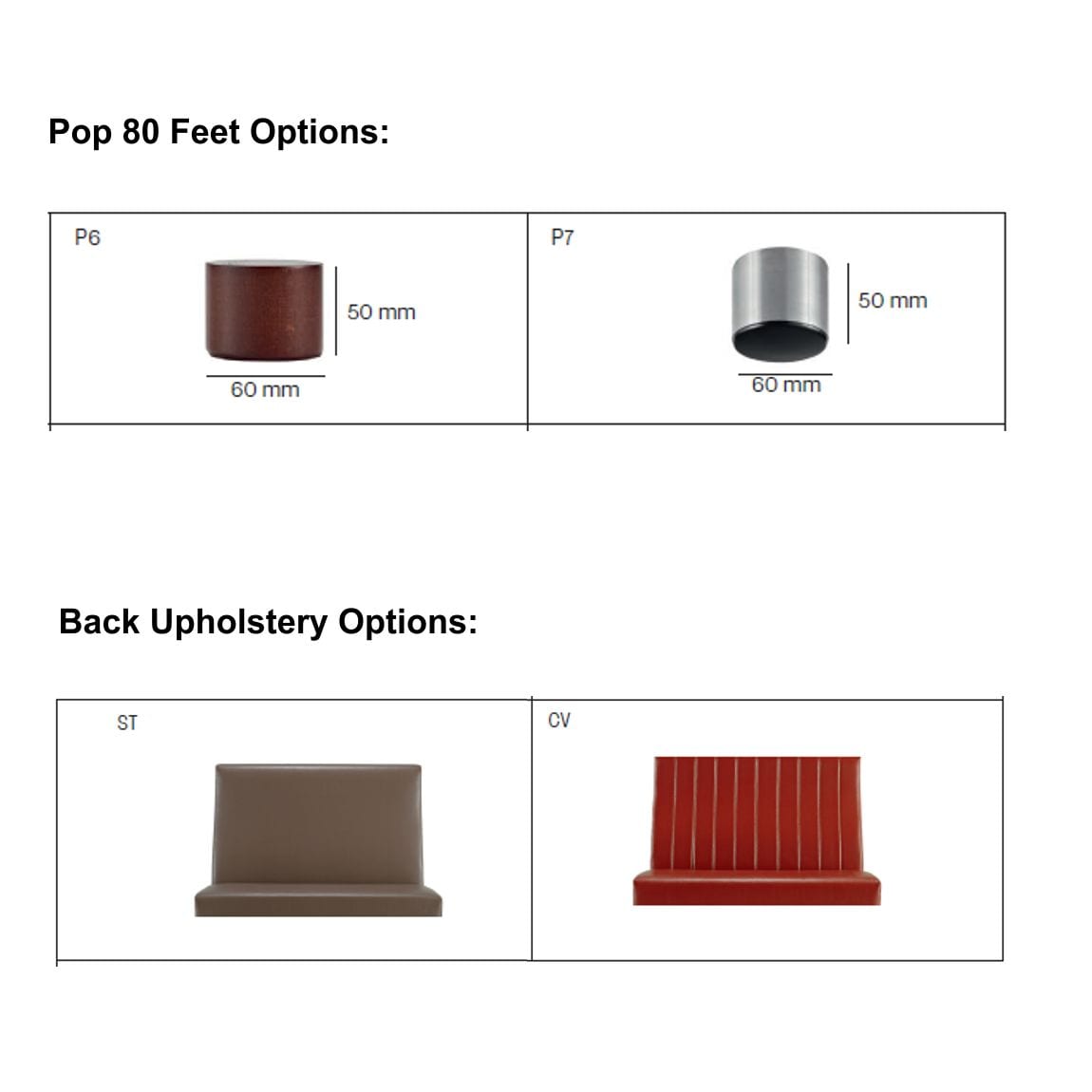 Pop 80 Feet Options:

P6

50 mm

60 mm

P7

50 mm

60 mm

Back Upholstery Options:

ST

CV